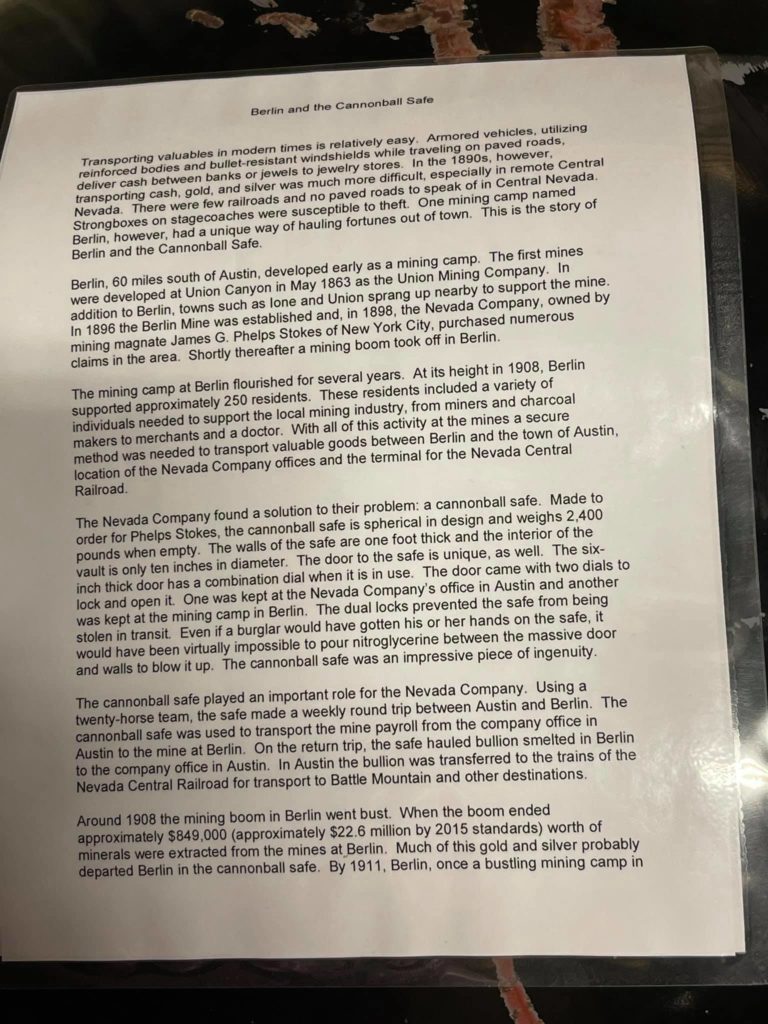 Berlin and the Cannonball Safe

Transporting valuables in modern times is relatively easy. Armored vehicles, utilizing reinforced bodies and bullet-resistant windshields while traveling on paved roads, deliver cash between banks or jewels to jewelry stores. In the 1890s, however, transporting cash, gold, and silver was much more difficult, especially in remote Central Nevada. There were few railroads and no paved roads to speak of in Central Nevada. Strongboxes on stagecoaches were susceptible to theft. One mining camp named Berlin, however, had a unique way of hauling fortunes out of town. This is the story of Berlin and the Cannonball Safe.

Berlin, 60 miles south of Austin, developed early as a mining camp. The first mines were developed at Union Canyon in May 1863 as the Union Mining Company. In addition to Berlin, towns such as Ione and Union sprang up nearby to support the mine. In 1896 the Berlin Mine was established and, in 1898, the Nevada Company, owned by mining magnate James G. Phelps Stokes of New York City, purchased numerous claims in the area. Shortly thereafter a mining boom took off in Berlin.

The mining camp at Berlin flourished for several years. At its height in 1908, Berlin supported approximately 250 residents. These residents included a variety of individuals needed to support the local mining industry, from miners and charcoal makers to merchants and a doctor. With all of this activity at the mines a secure method was needed to transport valuable goods between Berlin and the town of Austin, location of the Nevada Company offices and the terminal for the Nevada Central Railroad.

The Nevada Company found a solution to their problem: a cannonball safe. Made to order for Phelps Stokes, the cannonball safe is spherical in design and weighs 2,400 pounds when empty. The walls of the safe are one foot thick and the interior of the vault is only ten inches in diameter. The door to the safe is unique, as well. The six-inch thick door has a combination dial when it is in use. The door came with two dials to lock and open it. One was kept at the Nevada Company's office in Austin and another was kept at the mining camp in Berlin. The dual locks prevented the safe from being stolen in transit. Even if a burglar would have gotten his or her hands on the safe, it would have been virtually impossible to pour nitroglycerine between the massive door and walls to blow it up. The cannonball safe was an impressive piece of ingenuity.

The cannonball safe played an important role for the Nevada Company. Using a twenty-horse team, the safe made a weekly round trip between Austin and Berlin. The cannonball safe was used to transport the mine payroll from the company office in Austin to the mine at Berlin. On the return trip, the safe hauled bullion smelted in Berlin to the company office in Austin. In Austin the bullion was transferred to the trains of the Nevada Central Railroad for transport to Battle Mountain and other destinations.

Around 1908 the mining boom in Berlin went bust. When the boom ended approximately $849,000 (approximately $22.6 million by 2015 standards) worth of minerals were extracted from the mines at Berlin. Much of this gold and silver probably departed Berlin in the cannonball safe. By 1911, Berlin, once a bustling mining camp in